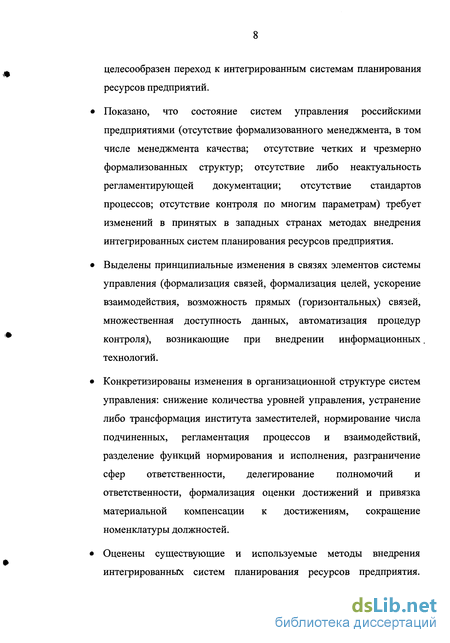 8

целесообразен переход к интегрированным системам планирования ресурсов предприятий.

• Показано, что состояние систем управления российскими предприятиями (отсутствие формализованного менеджмента, в том числе менеджмента качества; отсутствие четких и чрезмерно формализованных структур; отсутствие либо неактуальность регламентирующей документации; отсутствие стандартов процессов; отсутствие контроля по многим параметрам) требует изменений в принятых в западных странах методах внедрения интегрированных систем планирования ресурсов предприятия.

• Выделены принципиальные изменения в связях элементов системы управления (формализация связей, формализация целей, ускорение взаимодействия, возможность прямых (горизонтальных) связей, множественная доступность данных, автоматизация процедур контроля), возникающие при внедрении информационных технологий.

• Конкретизированы изменения в организационной структуре систем управления: снижение количества уровней управления, устранение либо трансформация института заместителей, нормирование числа подчиненных, регламентация процессов и взаимодействий, разделение функций нормирования и исполнения, разграничение сфер ответственности, делегирование полномочий и ответственности, формализация оценки достижений и привязка материальной компенсации к достижениям, сокращение номенклатуры должностей.

• Оценены существующие и используемые методы внедрения интегрированных систем планирования ресурсов предприятия.

dsLib.net
библиотека диссертаций